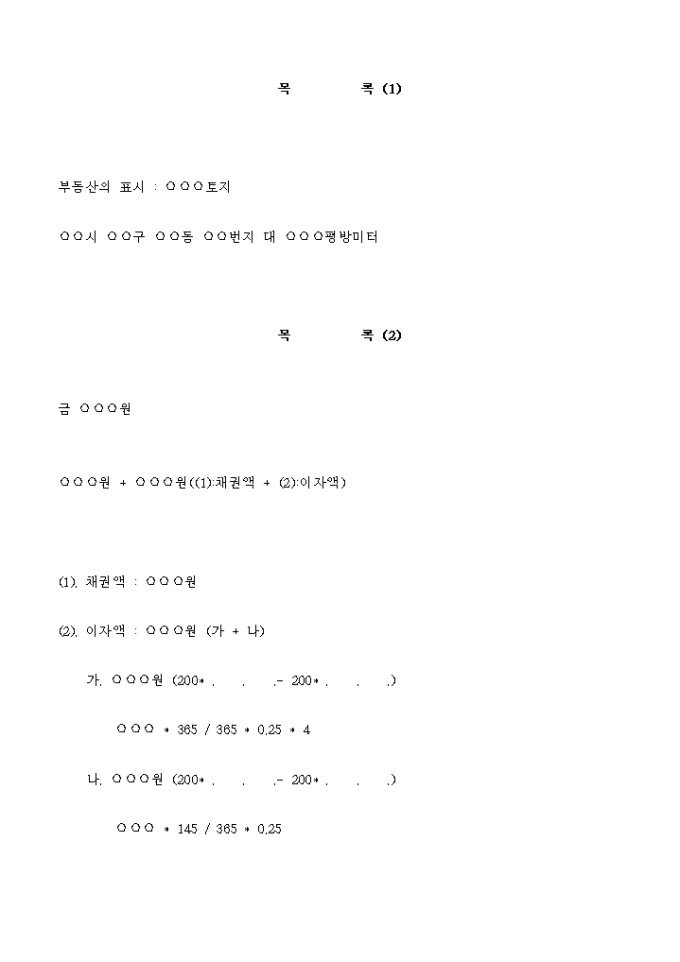 목 록 (1)

부동산의 표시 : ○○○토지

○○시 ○○구 ○○동 ○○번지 대 ○○○평방미터

목 록 (2)

금 ○○○원

○○○원 + ○○○원((1):채권액 + (2):이자액)

(1). 채권액 : ○○○원

(2). 이자액 : ○○○원 (가 + 나)

가. ○○○원 (200* . . .- 200* . . .)

○○○ * 365 / 365 * 0.25 * 4

나. ○○○원 (200* . . .- 200* . . .)

○○○ * 145 / 365 * 0.25